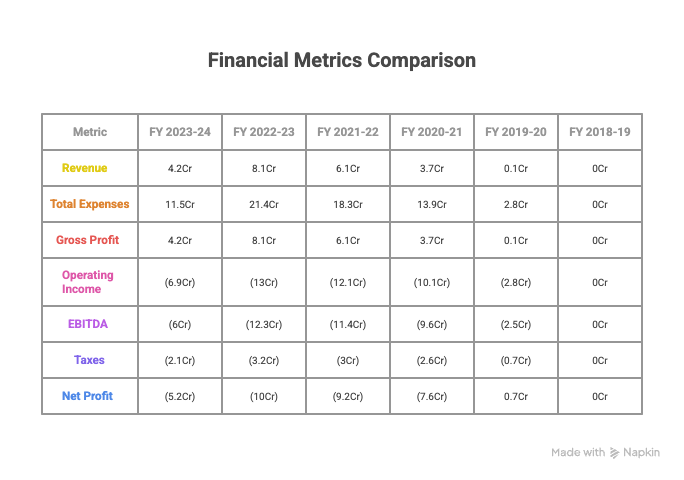 Financial Metrics Comparison

| Metric | FY 2023-24 | FY 2022-23 | FY 2021-22 | FY 2020-21 | FY 2019-20 | FY 2018-19 |
|---|---|---|---|---|---|---|
| Revenue | 4.2Cr | 8.1Cr | 6.1Cr | 3.7Cr | 0.1Cr | 0Cr |
| Total Expenses | 11.5Cr | 21.4Cr | 18.3Cr | 13.9Cr | 2.8Cr | 0Cr |
| Gross Profit | 4.2Cr | 8.1Cr | 6.1Cr | 3.7Cr | 0.1Cr | 0Cr |
| Operating Income | (6.9Cr) | (13Cr) | (12.1Cr) | (10.1Cr) | (2.8Cr) | 0Cr |
| EBITDA | (6Cr) | (12.3Cr) | (11.4Cr) | (9.6Cr) | (2.5Cr) | 0Cr |
| Taxes | (2.1Cr) | (3.2Cr) | (3Cr) | (2.6Cr) | (0.7Cr) | 0Cr |
| Net Profit | (5.2Cr) | (10Cr) | (9.2Cr) | (7.6Cr) | 0.7Cr | 0Cr |

Made with Napkin